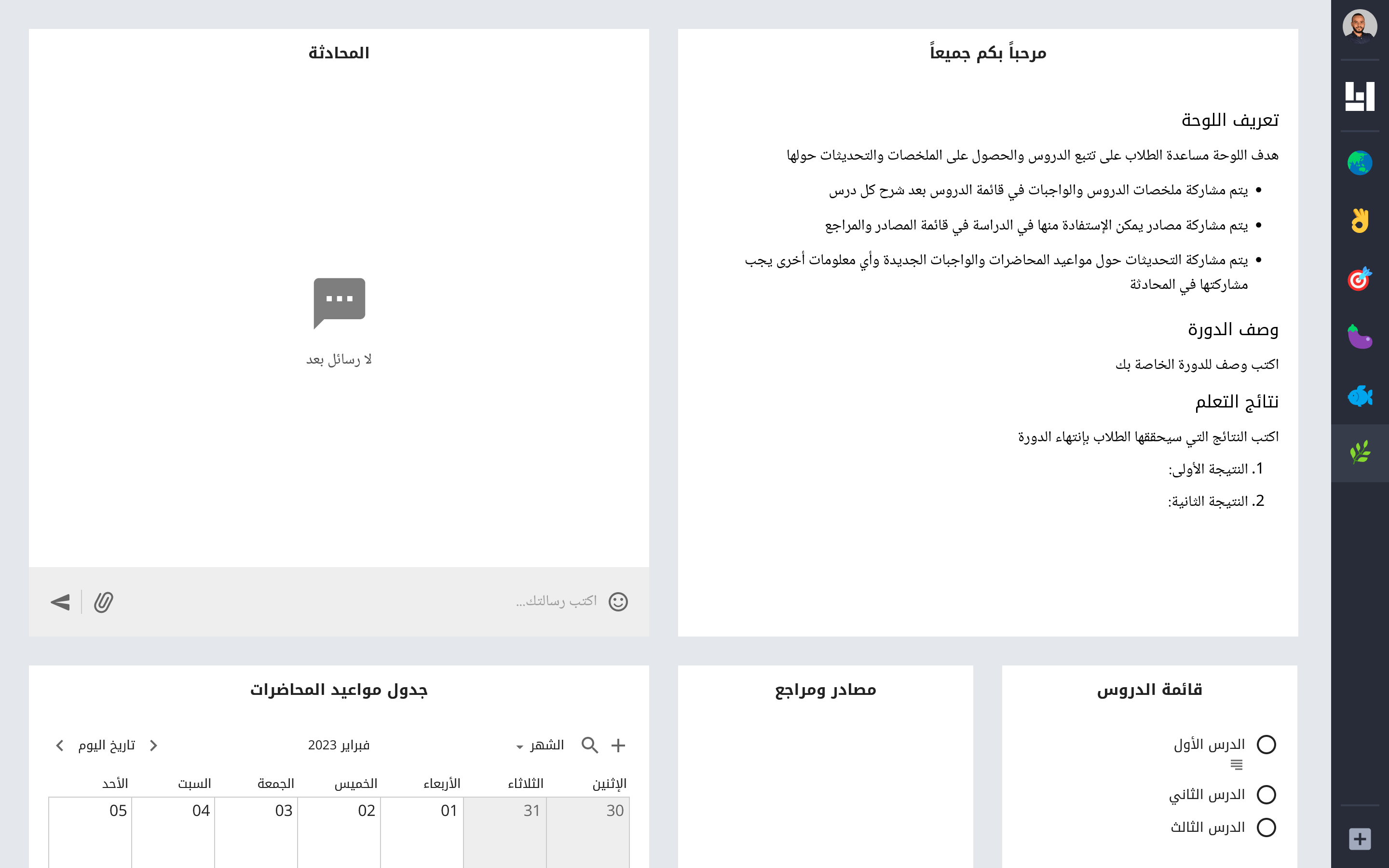 مرحباً بكم جميعاً

تعريف اللوحة

هدف اللوحة مساعدة الطلاب على تتبع الدروس والحصول على الملخصات والتحديثات حولها

• يتم مشاركة ملخصات الدروس والواجبات في قائمة الدروس بعد شرح كل درس
• يتم مشاركة مصادر يمكن الإستفادة منها في الدراسة في قائمة المصادر والمراجع
• يتم مشاركة التحديثات حول مواعيد المحاضرات والواجبات الجديدة وأي معلومات أخرى يجب مشاركتها في المحادثة

وصف الدورة

اكتب وصف للدورة الخاصة بك

نتائج التعلم

اكتب النتائج التي سيحققها الطلاب بإنتهاء الدورة

1. النتيجة الأولى:
2. النتيجة الثانية:

المحادثة

لا رسائل بعد

اكتب رسالتك...

قائمة الدروس

الدرس الأول
الدرس الثاني
الدرس الثالث

مصادر ومراجع

جدول مواعيد المحاضرات

الشهر فبراير 2023 تاريخ اليوم

| الإثنين | الثلاثاء | الأربعاء | الخميس | الجمعة | السبت | الأحد |
|---|---|---|---|---|---|---|
| 30 | 31 | 01 | 02 | 03 | 04 | 05 |